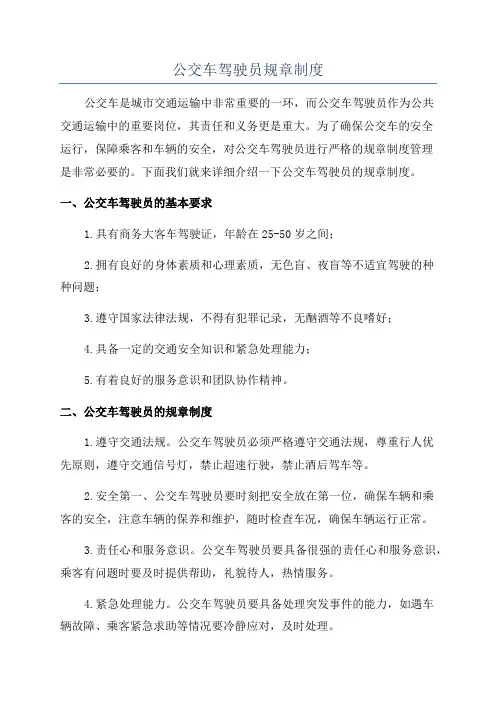 公交车驾驶员规章制度

公交车是城市交通运输中非常重要的一环，而公交车驾驶员作为公共交通运输中的重要岗位，其责任和义务更是重大。为了确保公交车的安全运行，保障乘客和车辆的安全，对公交车驾驶员进行严格的规章制度管理是非常必要的。下面我们就来详细介绍一下公交车驾驶员的规章制度。

一、公交车驾驶员的基本要求

1.具有商务大客车驾驶证，年龄在25-50岁之间；

2.拥有良好的身体素质和心理素质，无色盲、夜盲等不适宜驾驶的种种问题；

3.遵守国家法律法规，不得有犯罪记录，无酗酒等不良嗜好；

4.具备一定的交通安全知识和紧急处理能力；

5.有着良好的服务意识和团队协作精神。

二、公交车驾驶员的规章制度

1.遵守交通法规。公交车驾驶员必须严格遵守交通法规，尊重行人优先原则，遵守交通信号灯，禁止超速行驶，禁止酒后驾车等。

2.安全第一、公交车驾驶员要时刻把安全放在第一位，确保车辆和乘客的安全，注意车辆的保养和维护，随时检查车况，确保车辆运行正常。

3.责任心和服务意识。公交车驾驶员要具备很强的责任心和服务意识，乘客有问题时要及时提供帮助，礼貌待人，热情服务。

4.紧急处理能力。公交车驾驶员要具备处理突发事件的能力，如遇车辆故障、乘客紧急求助等情况要冷静应对，及时处理。